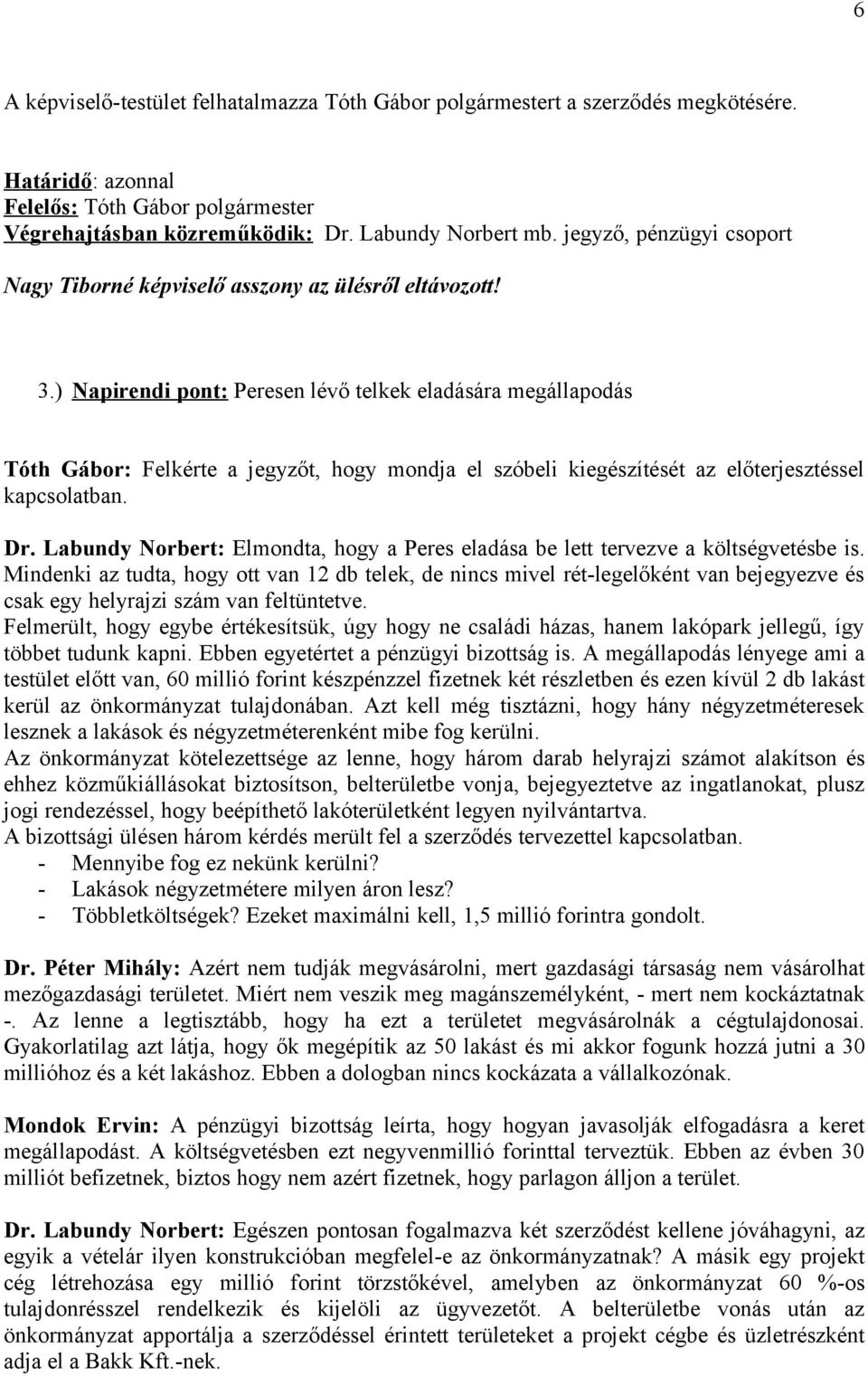 6

A képviselő-testület felhatalmazza Tóth Gábor polgármestert a szerződés megkötésére.

Határidő: azonnal
Felelős: Tóth Gábor polgármester
Végrehajtásban közreműködik: Dr. Labundy Norbert mb. jegyző, pénzügyi csoport

Nagy Tiborné képviselő asszony az ülésről eltávozott!

3.) Napirendi pont: Peresen lévő telkek eladására megállapodás

Tóth Gábor: Felkérte a jegyzőt, hogy mondja el szóbeli kiegészítését az előterjesztéssel kapcsolatban.

Dr. Labundy Norbert: Elmondta, hogy a Peres eladása be lett tervezve a költségvetésbe is. Mindenki az tudta, hogy ott van 12 db telek, de nincs mivel rét-legelőként van bejegyezve és csak egy helyrajzi szám van feltüntetve.
Felmerült, hogy egybe értékesítsük, úgy hogy ne családi házas, hanem lakópark jellegű, így többet tudunk kapni. Ebben egyetértet a pénzügyi bizottság is. A megállapodás lényege ami a testület előtt van, 60 millió forint készpénzzel fizetnek két részletben és ezen kívül 2 db lakást kerül az önkormányzat tulajdonában. Azt kell még tisztázni, hogy hány négyzetméteresek lesznek a lakások és négyzetméterenként mibe fog kerülni.
Az önkormányzat kötelezettsége az lenne, hogy három darab helyrajzi számot alakítson és ehhez közműkiállásokat biztosítson, belterületbe vonja, bejegyeztetve az ingatlanokat, plusz jogi rendezéssel, hogy beépíthető lakóterületként legyen nyilvántartva.
A bizottsági ülésen három kérdés merült fel a szerződés tervezettel kapcsolatban.
- Mennyibe fog ez nekünk kerülni?
- Lakások négyzetmétere milyen áron lesz?
- Többletköltségek? Ezeket maximálni kell, 1,5 millió forintra gondolt.

Dr. Péter Mihály: Azért nem tudják megvásárolni, mert gazdasági társaság nem vásárolhat mezőgazdasági területet. Miért nem veszik meg magánszemélyként, - mert nem kockáztatnak -. Az lenne a legtisztább, hogy ha ezt a területet megvásárolnák a cégtulajdonosai. Gyakorlatilag azt látja, hogy ők megépítik az 50 lakást és mi akkor fogunk hozzá jutni a 30 millióhoz és a két lakáshoz. Ebben a dologban nincs kockázata a vállalkozónak.

Mondok Ervin: A pénzügyi bizottság leírta, hogy hogyan javasolják elfogadásra a keret megállapodást. A költségvetésben ezt negyvenmillió forinttal terveztük. Ebben az évben 30 milliót befizetnek, biztos hogy nem azért fizetnek, hogy parlagon álljon a terület.

Dr. Labundy Norbert: Egészen pontosan fogalmazva két szerződést kellene jóváhagyni, az egyik a vételár ilyen konstrukcióban megfelel-e az önkormányzatnak? A másik egy projekt cég létrehozása egy millió forint törzstőkével, amelyben az önkormányzat 60 %-os tulajdonrésszel rendelkezik és kijelöli az ügyvezetőt. A belterületbe vonás után az önkormányzat apportálja a szerződéssel érintett területeket a projekt cégbe és üzletrészként adja el a Bakk Kft.-nek.